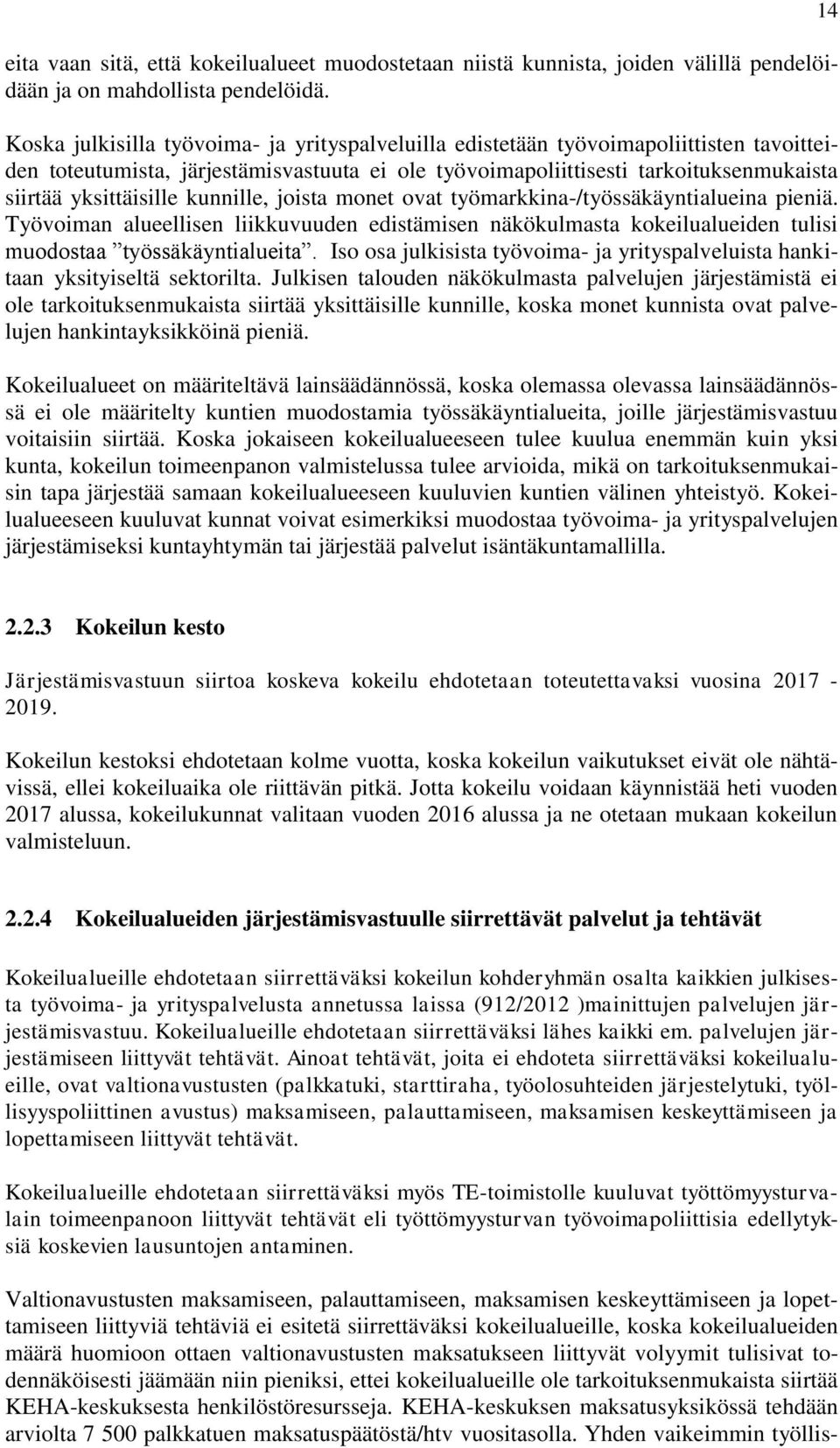 14

eita vaan sitä, että kokeilualueet muodostetaan niistä kunnista, joiden välillä pendelöidään ja on mahdollista pendelöidä.

Koska julkisilla työvoima- ja yrityspalveluilla edistetään työvoimapoliittisten tavoitteiden toteutumista, järjestämisvastuuta ei ole työvoimapoliittisesti tarkoituksenmukaista siirtää yksittäisille kunnille, joista monet ovat työmarkkina-/työssäkäyntialueina pieniä. Työvoiman alueellisen liikkuvuuden edistämisen näkökulmasta kokeilualueiden tulisi muodostaa ”työssäkäyntialueita”. Iso osa julkisista työvoima- ja yrityspalveluista hankitaan yksityiseltä sektorilta. Julkisen talouden näkökulmasta palvelujen järjestämistä ei ole tarkoituksenmukaista siirtää yksittäisille kunnille, koska monet kunnista ovat palvelujen hankintayksikköinä pieniä.

Kokeilualueet on määriteltävä lainsäädännössä, koska olemassa olevassa lainsäädännössä ei ole määritelty kuntien muodostamia työssäkäyntialueita, joille järjestämisvastuu voitaisiin siirtää. Koska jokaiseen kokeilualueeseen tulee kuulua enemmän kuin yksi kunta, kokeilun toimeenpanon valmistelussa tulee arvioida, mikä on tarkoituksenmukaisin tapa järjestää samaan kokeilualueeseen kuuluvien kuntien välinen yhteistyö. Kokeilualueeseen kuuluvat kunnat voivat esimerkiksi muodostaa työvoima- ja yrityspalvelujen järjestämiseksi kuntayhtymän tai järjestää palvelut isäntäkuntamallilla.

2.2.3 Kokeilun kesto

Järjestämisvastuun siirtoa koskeva kokeilu ehdotetaan toteutettavaksi vuosina 2017 - 2019.

Kokeilun kestoksi ehdotetaan kolme vuotta, koska kokeilun vaikutukset eivät ole nähtävissä, ellei kokeiluaika ole riittävän pitkä. Jotta kokeilu voidaan käynnistää heti vuoden 2017 alussa, kokeilukunnat valitaan vuoden 2016 alussa ja ne otetaan mukaan kokeilun valmisteluun.

2.2.4 Kokeilualueiden järjestämisvastuulle siirrettävät palvelut ja tehtävät

Kokeilualueille ehdotetaan siirrettäväksi kokeilun kohderyhmän osalta kaikkien julkisesta työvoima- ja yrityspalvelusta annetussa laissa (912/2012 )mainittujen palvelujen järjestämisvastuu. Kokeilualueille ehdotetaan siirrettäväksi lähes kaikki em. palvelujen järjestämiseen liittyvät tehtävät. Ainoat tehtävät, joita ei ehdoteta siirrettäväksi kokeilualueille, ovat valtionavustusten (palkkatuki, starttiraha, työolosuhteiden järjestelytuki, työllisyyspoliittinen avustus) maksamiseen, palauttamiseen, maksamisen keskeyttämiseen ja lopettamiseen liittyvät tehtävät.

Kokeilualueille ehdotetaan siirrettäväksi myös TE-toimistolle kuuluvat työttömyysturvalain toimeenpanoon liittyvät tehtävät eli työttömyysturvan työvoimapoliittisia edellytyksiä koskevien lausuntojen antaminen.

Valtionavustusten maksamiseen, palauttamiseen, maksamisen keskeyttämiseen ja lopettamiseen liittyviä tehtäviä ei esitetä siirrettäväksi kokeilualueille, koska kokeilualueiden määrä huomioon ottaen valtionavustusten maksatukseen liittyvät volyymit tulisivat todennäköisesti jäämään niin pieniksi, ettei kokeilualueille ole tarkoituksenmukaista siirtää KEHA-keskuksesta henkilöstöresursseja. KEHA-keskuksen maksatusyksikössä tehdään arviolta 7 500 palkkatuen maksatuspäätöstä/htv vuositasolla. Yhden vaikeimmin työllis-